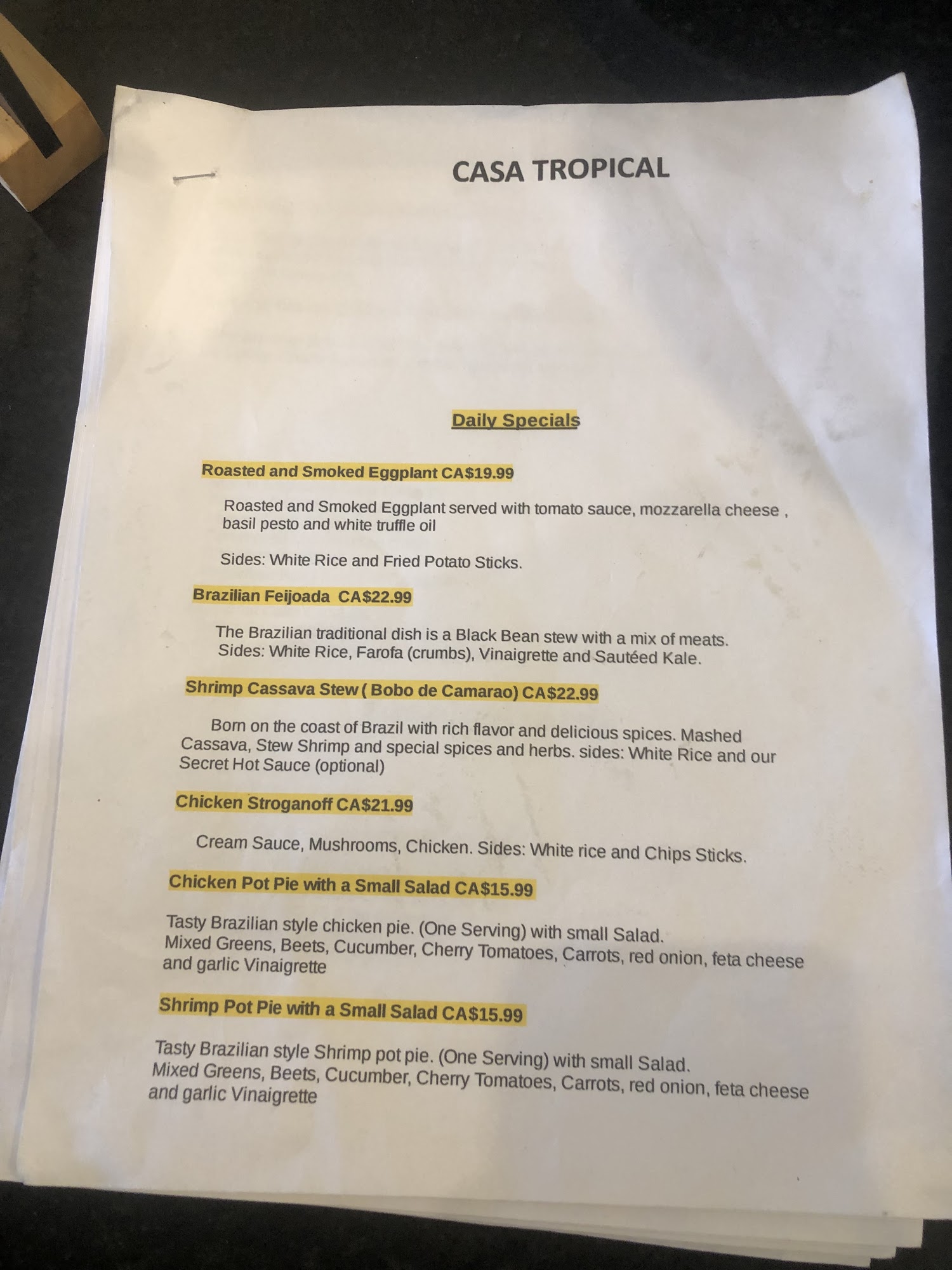 CASA TROPICAL

Daily Specials

Roasted and Smoked Eggplant CA$19.99

Roasted and Smoked Eggplant served with tomato sauce, mozzarella cheese , basil pesto and white truffle oil

Sides: White Rice and Fried Potato Sticks.

Brazilian Feijoada CA$22.99

The Brazilian traditional dish is a Black Bean stew with a mix of meats. Sides: White Rice, Farofa (crumbs), Vinaigrette and Sautéed Kale.

Shrimp Cassava Stew ( Bobo de Camarao) CA$22.99

Born on the coast of Brazil with rich flavor and delicious spices. Mashed Cassava, Stew Shrimp and special spices and herbs. sides: White Rice and our Secret Hot Sauce (optional)

Chicken Stroganoff CA$21.99

Cream Sauce, Mushrooms, Chicken. Sides: White rice and Chips Sticks.

Chicken Pot Pie with a Small Salad CA$15.99

Tasty Brazilian style chicken pie. (One Serving) with small Salad. Mixed Greens, Beets, Cucumber, Cherry Tomatoes, Carrots, red onion, feta cheese and garlic Vinaigrette

Shrimp Pot Pie with a Small Salad CA$15.99

Tasty Brazilian style Shrimp pot pie. (One Serving) with small Salad. Mixed Greens, Beets, Cucumber, Cherry Tomatoes, Carrots, red onion, feta cheese and garlic Vinaigrette